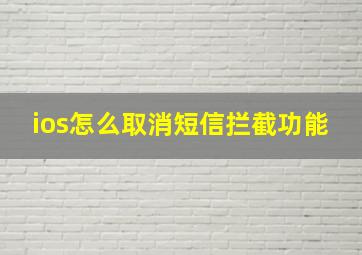 ios怎么取消短信拦截功能